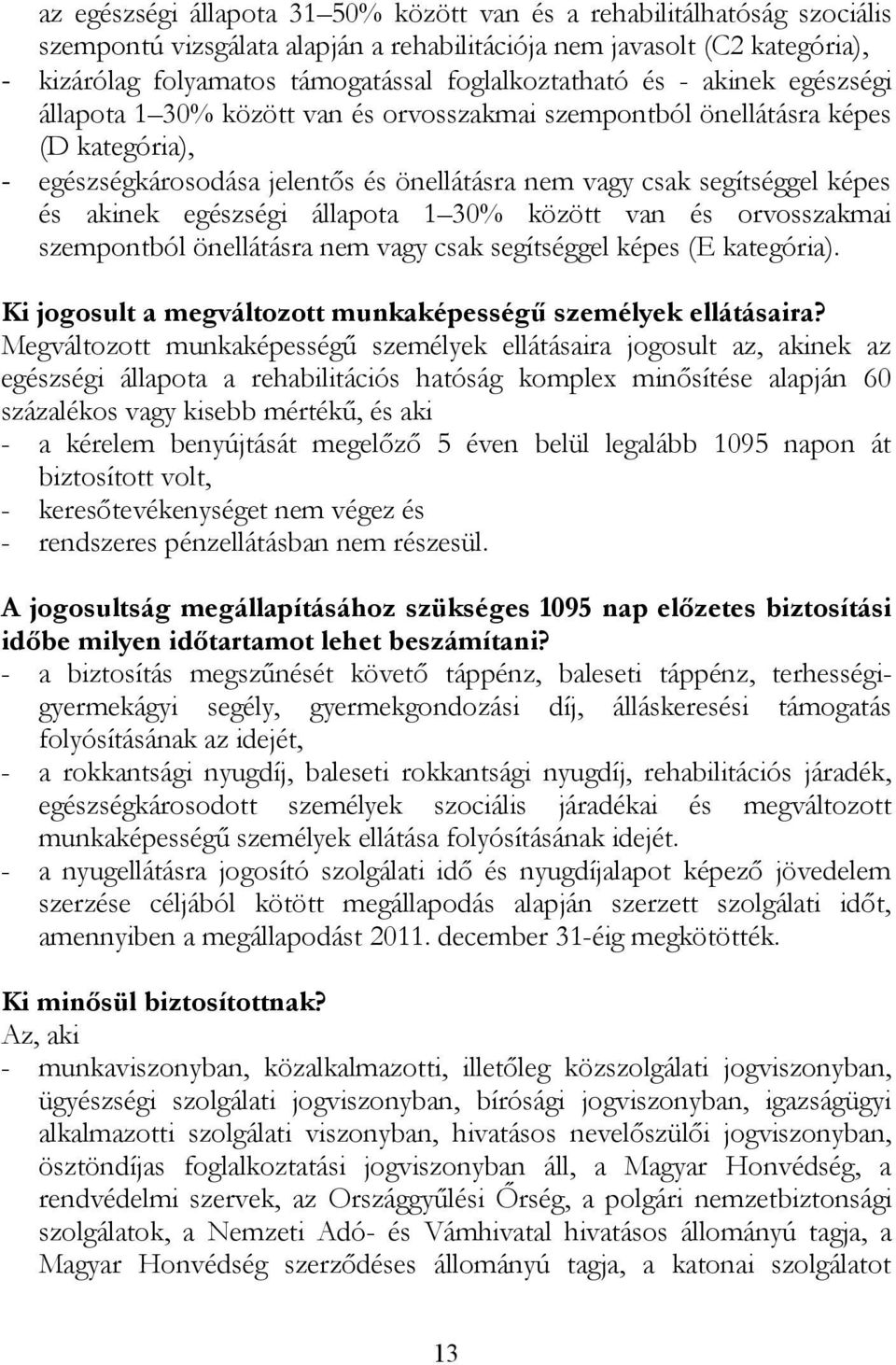 az egészségi állapota 31–50% között van és a rehabilitálhatóság szociális szempontú vizsgálata alapján a rehabilitációja nem javasolt (C2 kategória),
- kizárólag folyamatos támogatással foglalkoztatható és - akinek egészségi állapota 1–30% között van és orvosszakmai szempontból önellátásra képes (D kategória),
- egészségkárosodása jelentős és önellátásra nem vagy csak segítséggel képes és akinek egészségi állapota 1–30% között van és orvosszakmai szempontból önellátásra nem vagy csak segítséggel képes (E kategória).

Ki jogosult a megváltozott munkaképességű személyek ellátásaira?
Megváltozott munkaképességű személyek ellátásaira jogosult az, akinek az egészségi állapota a rehabilitációs hatóság komplex minősítése alapján 60 százalékos vagy kisebb mértékű, és aki
- a kérelem benyújtását megelőző 5 éven belül legalább 1095 napon át biztosított volt,
- keresőtevékenységet nem végez és
- rendszeres pénzellátásban nem részesül.

A jogosultság megállapításához szükséges 1095 nap előzetes biztosítási időbe milyen időtartamot lehet beszámítani?
- a biztosítás megszűnését követő táppénz, baleseti táppénz, terhességi-gyermekágyi segély, gyermekgondozási díj, álláskeresési támogatás folyósításának az idejét,
- a rokkantsági nyugdíj, baleseti rokkantsági nyugdíj, rehabilitációs járadék, egészségkárosodott személyek szociális járadékai és megváltozott munkaképességű személyek ellátása folyósításának idejét.
- a nyugellátásra jogosító szolgálati idő és nyugdíjalapot képező jövedelem szerzése céljából kötött megállapodás alapján szerzett szolgálati időt, amennyiben a megállapodást 2011. december 31-éig megkötötték.

Ki minősül biztosítottnak?
Az, aki
- munkaviszonyban, közalkalmazotti, illetőleg közszolgálati jogviszonyban, ügyészségi szolgálati jogviszonyban, bírósági jogviszonyban, igazságügyi alkalmazotti szolgálati viszonyban, hivatásos nevelőszülői jogviszonyban, ösztöndíjas foglalkoztatási jogviszonyban áll, a Magyar Honvédség, a rendvédelmi szervek, az Országgyűlési Őrség, a polgári nemzetbiztonsági szolgálatok, a Nemzeti Adó- és Vámhivatal hivatásos állományú tagja, a Magyar Honvédség szerződéses állományú tagja, a katonai szolgálatot

13